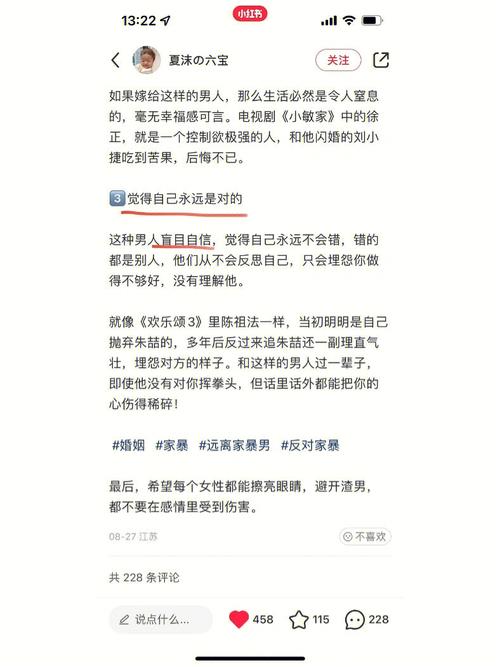 13:22

小红书

夏沫の六宝

关注

如果嫁给这样的男人，那么生活必然是令人窒息的，毫无幸福感可言。电视剧《小敏家》中的徐正，就是一个控制欲极强的人，和他闪婚的刘小捷吃到苦果，后悔不已。

3 觉得自己永远是对的

这种男人盲目自信，觉得自己永远不会错，错的都是别人，他们从不会反思自己，只会埋怨你做得不够好，没有理解他。

就像《欢乐颂3》里陈祖法一样，当初明明是自己抛弃朱喆的，多年后反过来追朱喆还一副理直气壮，埋怨对方的样子。和这样的男人过一辈子，即使他没有对你挥拳头，但话里话外都能把你的心伤得稀碎！

#婚姻 #家暴 #远离家暴男 #反对家暴

最后，希望每个女性都能擦亮眼睛，避开渣男，都不要在感情里受到伤害。

08-27 江苏

不喜欢

共 228 条评论

说点什么...

458

115

228